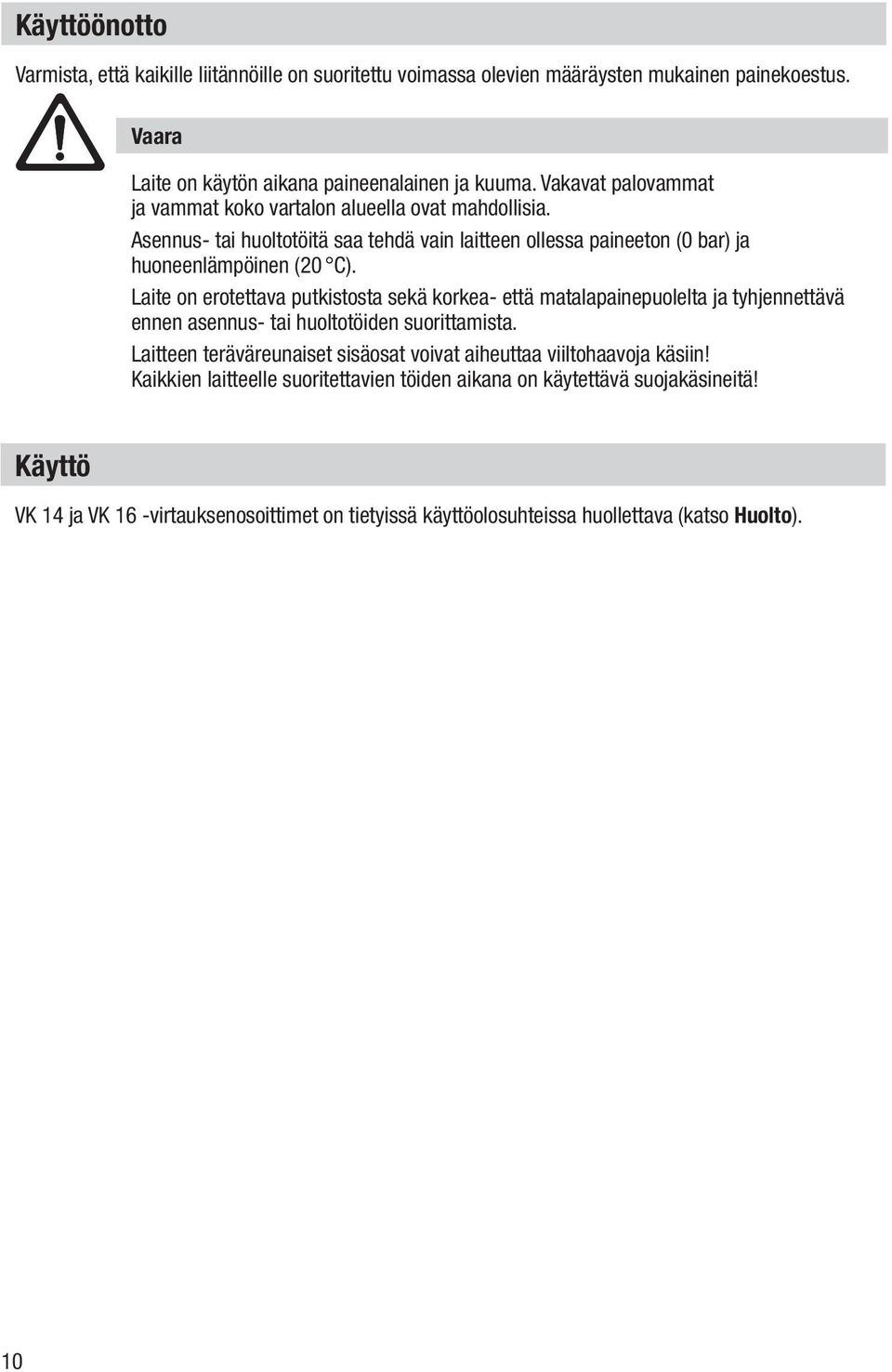 Käyttöönotto

Varmista, että kaikille liitännöille on suoritettu voimassa olevien määräysten mukainen painekoestus.

Vaara

Laite on käytön aikana paineenalainen ja kuuma. Vakavat palovammat ja vammat koko vartalon alueella ovat mahdollisia.

Asennus- tai huoltotöitä saa tehdä vain laitteen ollessa paineeton (0 bar) ja huoneenlämpöinen (20 °C).

Laite on erotettava putkistosta sekä korkea- että matalapainepuolelta ja tyhjennettävä ennen asennus- tai huoltotöiden suorittamista.

Laitteen teräväreunaiset sisäosat voivat aiheuttaa viiltohaavoja käsiin! Kaikkien laitteelle suoritettavien töiden aikana on käytettävä suojakäsineitä!

Käyttö

VK 14 ja VK 16 -virtauksenosoittimet on tietyissä käyttöolosuhteissa huollettava (katso Huolto).

10